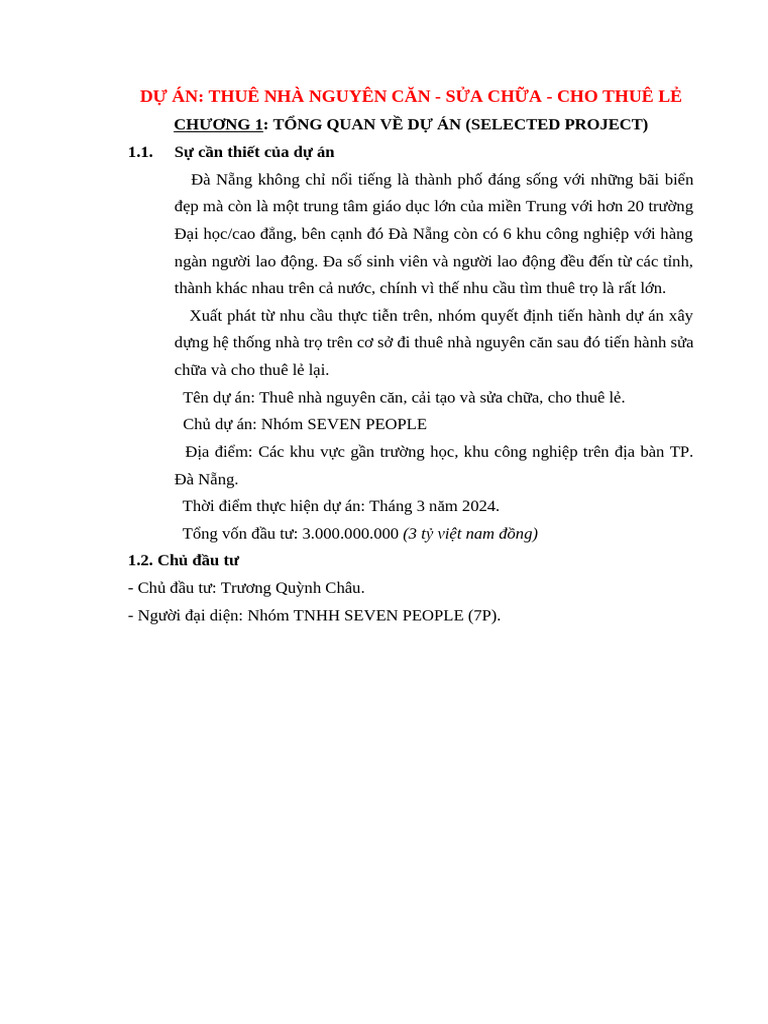 DỰ ÁN: THUÊ NHÀ NGUYÊN CĂN - SỬA CHỮA - CHO THUÊ LẺ

CHƯƠNG 1: TỔNG QUAN VỀ DỰ ÁN (SELECTED PROJECT)

1.1. Sự cần thiết của dự án

Đà Nẵng không chỉ nổi tiếng là thành phố đáng sống với những bãi biển đẹp mà còn là một trung tâm giáo dục lớn của miền Trung với hơn 20 trường Đại học/cao đẳng, bên cạnh đó Đà Nẵng còn có 6 khu công nghiệp với hàng ngàn người lao động. Đa số sinh viên và người lao động đều đến từ các tỉnh, thành khác nhau trên cả nước, chính vì thế nhu cầu tìm thuê trọ là rất lớn.

Xuất phát từ nhu cầu thực tiễn trên, nhóm quyết định tiến hành dự án xây dựng hệ thống nhà trọ trên cơ sở đi thuê nhà nguyên căn sau đó tiến hành sửa chữa và cho thuê lẻ lại.

Tên dự án: Thuê nhà nguyên căn, cải tạo và sửa chữa, cho thuê lẻ.

Chủ dự án: Nhóm SEVEN PEOPLE

Địa điểm: Các khu vực gần trường học, khu công nghiệp trên địa bàn TP. Đà Nẵng.

Thời điểm thực hiện dự án: Tháng 3 năm 2024.

Tổng vốn đầu tư: 3.000.000.000 (3 tỷ việt nam đồng)

1.2. Chủ đầu tư

- Chủ đầu tư: Trương Quỳnh Châu.

- Người đại diện: Nhóm TNHH SEVEN PEOPLE (7P).